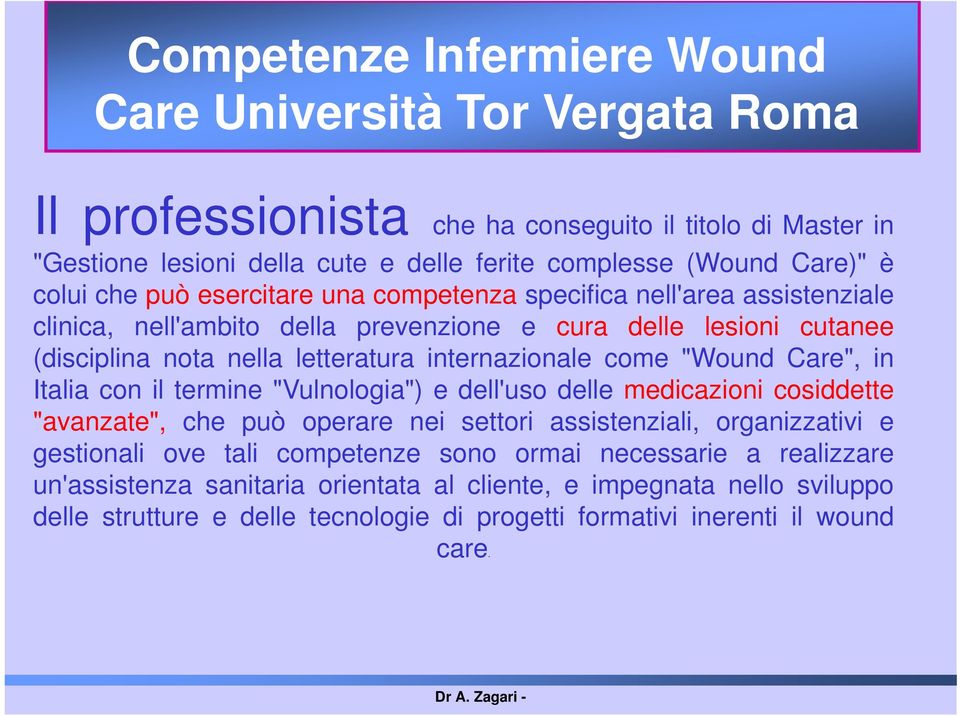 Competenze Infermiere Wound Care Università Tor Vergata Roma

Il professionista che ha conseguito il titolo di Master in "Gestione lesioni della cute e delle ferite complesse (Wound Care)" è colui che può esercitare una competenza specifica nell'area assistenziale clinica, nell'ambito della prevenzione e cura delle lesioni cutanee (disciplina nota nella letteratura internazionale come "Wound Care", in Italia con il termine "Vulnologia") e dell'uso delle medicazioni cosiddette "avanzate", che può operare nei settori assistenziali, organizzativi e gestionali ove tali competenze sono ormai necessarie a realizzare un'assistenza sanitaria orientata al cliente, e impegnata nello sviluppo delle strutture e delle tecnologie di progetti formativi inerenti il wound care.

Dr A. Zagari -